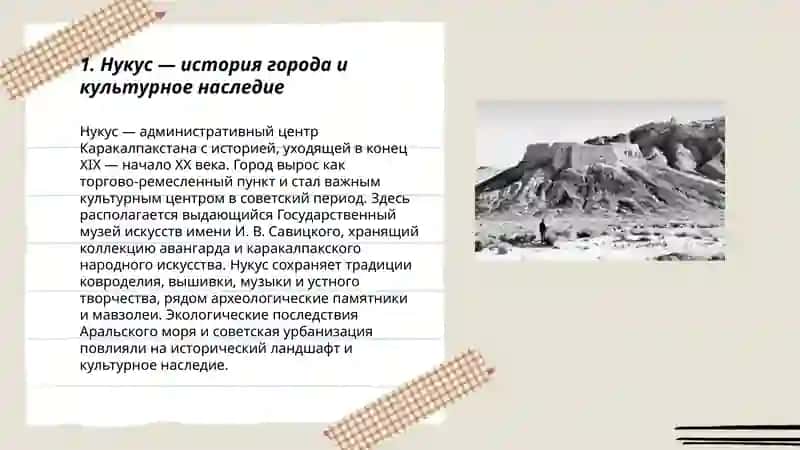 1. Нукус — история города и культурное наследие

Нукус — административный центр Каракалпакстана с историей, уходящей в конец XIX — начало XX века. Город вырос как торгово-ремесленный пункт и стал важным культурным центром в советский период. Здесь располагается выдающийся Государственный музей искусств имени И. В. Савицкого, хранящий коллекцию авангарда и каракалпакского народного искусства. Нукус сохраняет традиции ковроделия, вышивки, музыки и устного творчества, рядом археологические памятники и мавзолеи. Экологические последствия Аральского моря и советская урбанизация повлияли на исторический ландшафт и культурное наследие.